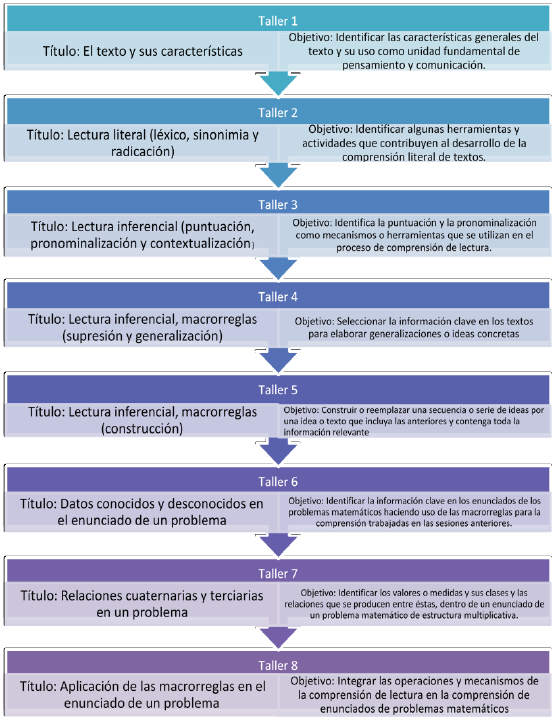 Taller 1

Título: El texto y sus características

Objetivo: Identificar las características generales del texto y su uso como unidad fundamental de pensamiento y comunicación.

Taller 2

Título: Lectura literal (léxico, sinonimia y radicación)

Objetivo: Identificar algunas herramientas y actividades que contribuyen al desarrollo de la comprensión literal de textos.

Taller 3

Título: Lectura inferencial (puntuación, pronominalización y contextualización)

Objetivo: Identifica la puntuación y la pronominalización como mecanismos o herramientas que se utilizan en el proceso de comprensión de lectura.

Taller 4

Título: Lectura inferencial, macrorreglas (supresión y generalización)

Objetivo: Seleccionar la información clave en los textos para elaborar generalizaciones o ideas concretas

Taller 5

Título: Lectura inferencial, macrorreglas (construcción)

Objetivo: Construir o reemplazar una secuencia o serie de ideas por una idea o texto que incluya las anteriores y contenga toda la información relevante

Taller 6

Título: Datos conocidos y desconocidos en el enunciado de un problema

Objetivo: Identificar la información clave en los enunciados de los problemas matemáticos haciendo uso de las macrorreglas para la comprensión trabajadas en las sesiones anteriores.

Taller 7

Título: Relaciones cuaternarias y terciarias en un problema

Objetivo: Identificar los valores o medidas y sus clases y las relaciones que se producen entre éstas, dentro de un enunciado de un problema matemático de estructura multiplicativa.

Taller 8

Título: Aplicación de las macrorreglas en el enunciado de un problema

Objetivo: Integrar las operaciones y mecanismos de la comprensión de lectura en la comprensión de enunciados de problemas matemáticos